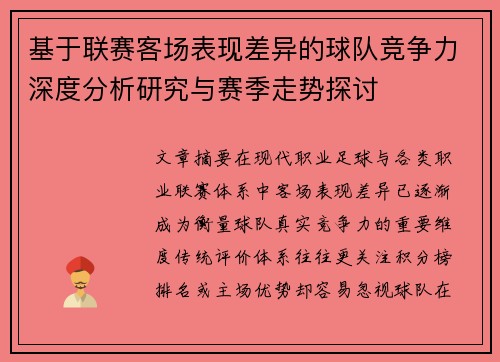 基于联赛客场表现差异的球队竞争力深度分析研究与赛季走势探讨

文章摘要在现代职业足球与各类职业联赛体系中客场表现差异已逐渐成为衡量球队真实竞争力的重要维度传统评价体系往往更关注积分榜排名或主场优势却容易忽视球队在